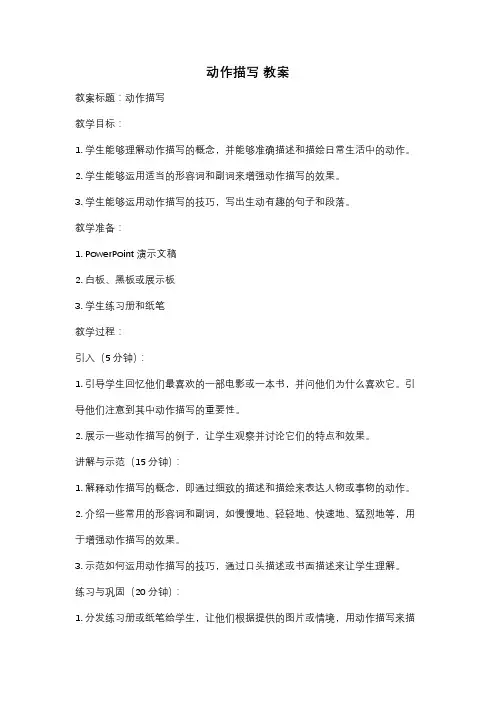 动作描写 教案

教案标题：动作描写

教学目标：

1. 学生能够理解动作描写的概念，并能够准确描述和描绘日常生活中的动作。

2. 学生能够运用适当的形容词和副词来增强动作描写的效果。

3. 学生能够运用动作描写的技巧，写出生动有趣的句子和段落。

教学准备：

1. PowerPoint 演示文稿

2. 白板、黑板或展示板

3. 学生练习册和纸笔

教学过程：

引入（5 分钟）：

1. 引导学生回忆他们最喜欢的一部电影或一本书，并问他们为什么喜欢它。引导他们注意到其中动作描写的重要性。

2. 展示一些动作描写的例子，让学生观察并讨论它们的特点和效果。

讲解与示范（15 分钟）：

1. 解释动作描写的概念，即通过细致的描述和描绘来表达人物或事物的动作。

2. 介绍一些常用的形容词和副词，如慢慢地、轻轻地、快速地、猛烈地等，用于增强动作描写的效果。

3. 示范如何运用动作描写的技巧，通过口头描述或书面描述来让学生理解。

练习与巩固（20 分钟）：

1. 分发练习册或纸笔给学生，让他们根据提供的图片或情境，用动作描写来描